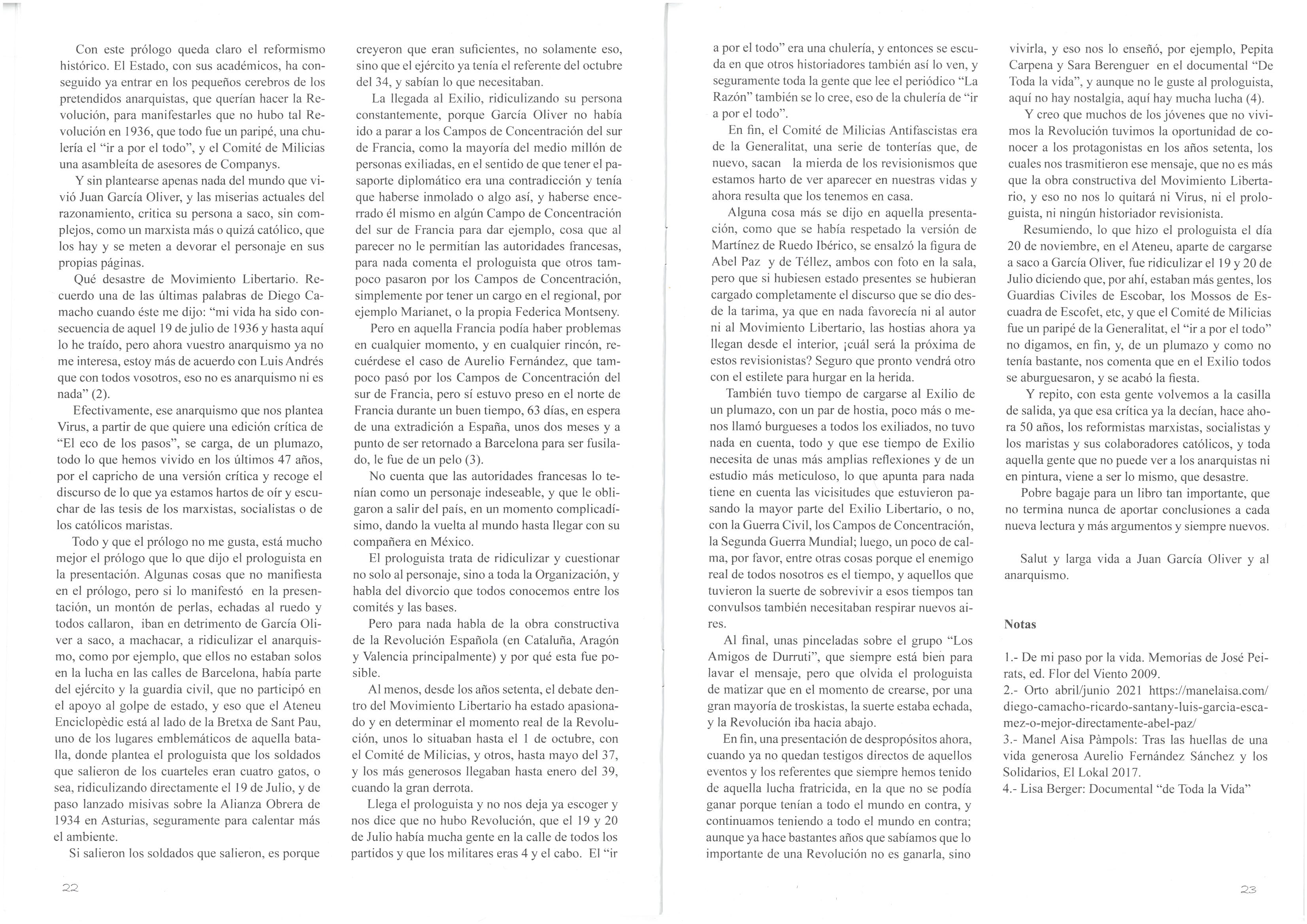 Con este prólogo queda claro el reformismo histórico. El Estado, con sus académicos, ha conseguido ya entrar en los pequeños cerebros de los pretendidos anarquistas, que querían hacer la Revolución, para manifestarles que no hubo tal Revolución en 1936, que todo fue un paripé, una chulería el "ir a por el todo", y el Comité de Milicias una asambleíta de asesores de Companys.

Y sin plantearse apenas nada del mundo que vivió Juan García Oliver, y las miserias actuales del razonamiento, critica su persona a saco, sin complejos, como un marxista más o quizá católico, que los hay y se meten a devorar el personaje en sus propias páginas.

Qué desastre de Movimiento Libertario. Recuerdo una de las últimas palabras de Diego Camacho cuando éste me dijo: "mi vida ha sido consecuencia de aquel 19 de julio de 1936 y hasta aquí lo he traído, pero ahora vuestro anarquismo ya no me interesa, estoy más de acuerdo con Luis Andrés que con todos vosotros, eso no es anarquismo ni es nada" (2).

Efectivamente, ese anarquismo que nos plantea Virus, a partir de que quiere una edición crítica de "El eco de los pasos", se carga, de un plumazo, todo lo que hemos vivido en los últimos 47 años, por el capricho de una versión crítica y recoge el discurso de lo que ya estamos hartos de oír y escuchar de las tesis de los marxistas, socialistas o de los católicos maristas.

Todo y que el prólogo no me gusta, está mucho mejor el prólogo que lo que dijo el prologuista en la presentación. Algunas cosas que no manifiesta en el prólogo, pero si lo manifestó en la presentación, un montón de perlas, echadas al ruedo y todos callaron, iban en detrimento de García Oliver a saco, a machacar, a ridiculizar el anarquismo, como por ejemplo, que ellos no estaban solos en la lucha en las calles de Barcelona, había parte del ejército y la guardia civil, que no participó en el apoyo al golpe de estado, y eso que el Ateneu Enciclopèdic está al lado de la Bretxa de Sant Pau, uno de los lugares emblemáticos de aquella batalla, donde plantea el prologuista que los soldados que salieron de los cuarteles eran cuatro gatos, o sea, ridiculizando directamente el 19 de Julio, y de paso lanzado misivas sobre la Alianza Obrera de 1934 en Asturias, seguramente para calentar más el ambiente.

Si salieron los soldados que salieron, es porque creyeron que eran suficientes, no solamente eso, sino que el ejército ya tenía el referente del octubre del 34, y sabían lo que necesitaban.

La llegada al Exilio, ridiculizando su persona constantemente, porque García Oliver no había ido a parar a los Campos de Concentración del sur de Francia, como la mayoría del medio millón de personas exiliadas, en el sentido de que tener el pasaporte diplomático era una contradicción y tenía que haberse inmolado o algo así, y haberse encerrado él mismo en algún Campo de Concentración del sur de Francia para dar ejemplo, cosa que al parecer no le permitían las autoridades francesas, para nada comenta el prologuista que otros tampoco pasaron por los Campos de Concentración, simplemente por tener un cargo en el regional, por ejemplo Marianet, o la propia Federica Montseny.

Pero en aquella Francia podía haber problemas en cualquier momento, y en cualquier rincón, recuérdese el caso de Aurelio Fernández, que tampoco pasó por los Campos de Concentración del sur de Francia, pero sí estuvo preso en el norte de Francia durante un buen tiempo, 63 días, en espera de una extradición a España, unos dos meses y a punto de ser retornado a Barcelona para ser fusilado, le fue de un pelo (3).

No cuenta que las autoridades francesas lo tenían como un personaje indeseable, y que le obligaron a salir del país, en un momento complicadísimo, dando la vuelta al mundo hasta llegar con su compañera en México.

El prologuista trata de ridiculizar y cuestionar no solo al personaje, sino a toda la Organización, y habla del divorcio que todos conocemos entre los comités y las bases.

Pero para nada habla de la obra constructiva de la Revolución Española (en Cataluña, Aragón y Valencia principalmente) y por qué esta fue posible.

Al menos, desde los años setenta, el debate dentro del Movimiento Libertario ha estado apasionado y en determinar el momento real de la Revolución, unos lo situaban hasta el 1 de octubre, con el Comité de Milicias, y otros, hasta mayo del 37, y los más generosos llegaban hasta enero del 39, cuando la gran derrota.

Llega el prologuista y no nos deja ya escoger y nos dice que no hubo Revolución, que el 19 y 20 de Julio había mucha gente en la calle de todos los partidos y que los militares eras 4 y el cabo. El "ir a por el todo" era una chulería, y entonces se escuda en que otros historiadores también así lo ven, y seguramente toda la gente que lee el periódico "La Razón" también se lo cree, eso de la chulería de "ir a por el todo".

En fin, el Comité de Milicias Antifascistas era de la Generalitat, una serie de tonterías que, de nuevo, sacan la mierda de los revisionismos que estamos harto de ver aparecer en nuestras vidas y ahora resulta que los tenemos en casa.

Alguna cosa más se dijo en aquella presentación, como que se había respetado la versión de Martínez de Ruedo Ibérico, se ensalzó la figura de Abel Paz y de Téllez, ambos con foto en la sala, pero que si hubiesen estado presentes se hubieran cargado completamente el discurso que se dio desde la tarima, ya que en nada favorecía ni al autor ni al Movimiento Libertario, las hostias ahora ya llegan desde el interior, ¡cuál será la próxima de estos revisionistas? Seguro que pronto vendrá otro con el estilete para hurgar en la herida.

También tuvo tiempo de cargarse al Exilio de un plumazo, con un par de hostia, poco más o menos llamó burgueses a todos los exiliados, no tuvo nada en cuenta, todo y que ese tiempo de Exilio necesita de unas más amplias reflexiones y de un estudio más meticuloso, lo que apunta para nada tiene en cuenta las vicisitudes que estuvieron pasando la mayor parte del Exilio Libertario, o no, con la Guerra Civil, los Campos de Concentración, la Segunda Guerra Mundial; luego, un poco de calma, por favor, entre otras cosas porque el enemigo real de todos nosotros es el tiempo, y aquellos que tuvieron la suerte de sobrevivir a esos tiempos tan convulsos también necesitaban respirar nuevos aires.

Al final, unas pinceladas sobre el grupo "Los Amigos de Durruti", que siempre está bien para lavar el mensaje, pero que olvida el prologuista de matizar que en el momento de crearse, por una gran mayoría de troskistas, la suerte estaba echada, y la Revolución iba hacia abajo.

En fin, una presentación de despropósitos ahora, cuando ya no quedan testigos directos de aquellos eventos y los referentes que siempre hemos tenido de aquella lucha fratricida, en la que no se podía ganar porque tenían a todo el mundo en contra, y continuamos teniendo a todo el mundo en contra; aunque ya hace bastantes años que sabíamos que lo importante de una Revolución no es ganarla, sino vivirla, y eso nos lo enseñó, por ejemplo, Pepita Carpena y Sara Berenguer en el documental "De Toda la vida", y aunque no le guste al prologuista, aquí no hay nostalgia, aquí hay mucha lucha (4).

Y creo que muchos de los jóvenes que no vivimos la Revolución tuvimos la oportunidad de conocer a los protagonistas en los años setenta, los cuales nos trasmitieron ese mensaje, que no es más que la obra constructiva del Movimiento Libertario, y eso no nos lo quitará ni Virus, ni el prologuista, ni ningún historiador revisionista.

Resumiendo, lo que hizo el prologuista el día 20 de noviembre, en el Ateneu, aparte de cargarse a saco a García Oliver, fue ridiculizar el 19 y 20 de Julio diciendo que, por ahí, estaban más gentes, los Guardias Civiles de Escobar, los Mossos de Escuadra de Escofet, etc, y que el Comité de Milicias fue un paripé de la Generalitat, el "ir a por el todo" no digamos, en fin, y, de un plumazo y como no tenía bastante, nos comenta que en el Exilio todos se aburguesaron, y se acabó la fiesta.

Y repito, con esta gente volvemos a la casilla de salida, ya que esa crítica ya la decían, hace ahora 50 años, los reformistas marxistas, socialistas y los maristas y sus colaboradores católicos, y toda aquella gente que no puede ver a los anarquistas ni en pintura, viene a ser lo mismo, que desastre.

Pobre bagaje para un libro tan importante, que no termina nunca de aportar conclusiones a cada nueva lectura y más argumentos y siempre nuevos.

Salut y larga vida a Juan García Oliver y al anarquismo.

Notas

1.- De mi paso por la vida. Memorias de José Peirats, ed. Flor del Viento 2009.
2.- Orto abril/junio 2021 https://manelaisa.com/diego-camacho-ricardo-santany-luis-garcia-escamez-o-mejor-directamente-abel-paz/
3.- Manel Aisa Pàmpols: Tras las huellas de una vida generosa Aurelio Fernández Sánchez y los Solidarios, El Lokal 2017.
4.- Lisa Berger: Documental "de Toda la Vida"

22

23